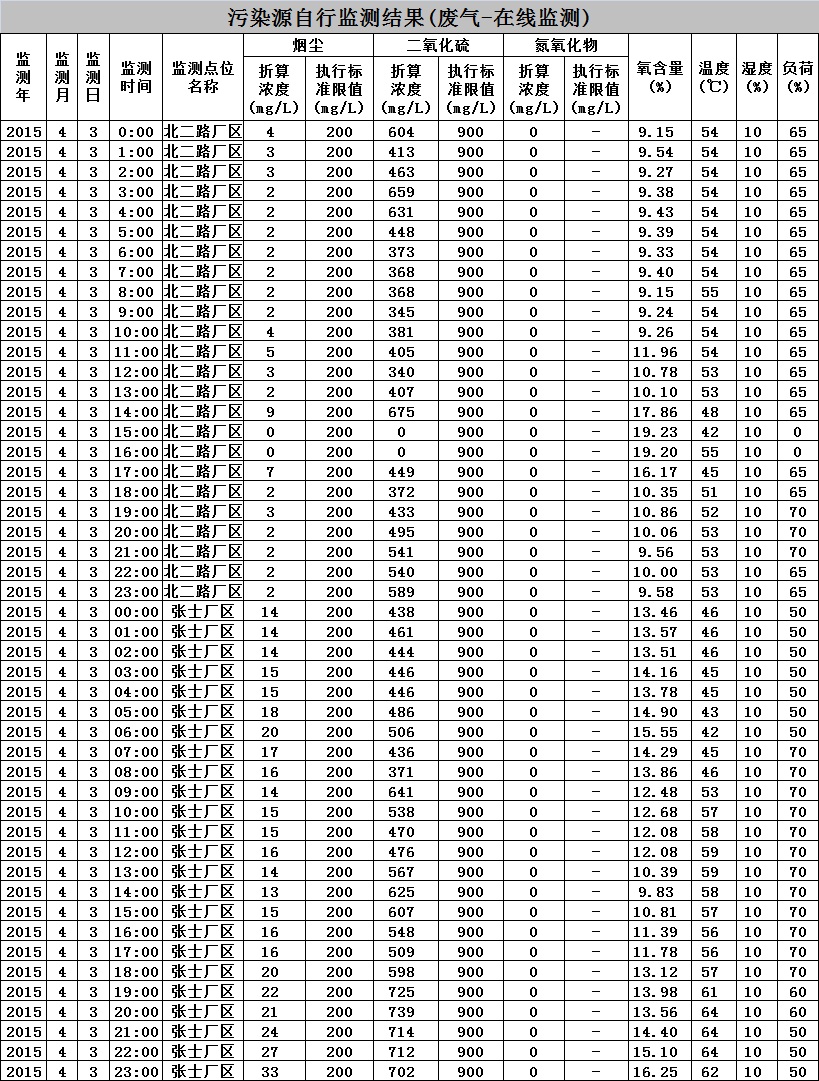 污染源自行监测结果(废气-在线监测)

| 监测年 | 监测月 | 监测日 | 监测时间 | 监测点位名称 | 烟尘 折算浓度(mg/L) | 烟尘 执行标准限值(mg/L) | 二氧化硫 折算浓度(mg/L) | 二氧化硫 执行标准限值(mg/L) | 氮氧化物 折算浓度(mg/L) | 氮氧化物 执行标准限值(mg/L) | 氧含量(%) | 温度(℃) | 湿度(%) | 负荷(%) |
|---|---|---|---|---|---|---|---|---|---|---|---|---|---|---|
| 2015 | 4 | 3 | 0:00 | 北二路厂区 | 4 | 200 | 604 | 900 | 0 | - | 9.15 | 54 | 10 | 65 |
| 2015 | 4 | 3 | 1:00 | 北二路厂区 | 3 | 200 | 413 | 900 | 0 | - | 9.54 | 54 | 10 | 65 |
| 2015 | 4 | 3 | 2:00 | 北二路厂区 | 3 | 200 | 463 | 900 | 0 | - | 9.27 | 54 | 10 | 65 |
| 2015 | 4 | 3 | 3:00 | 北二路厂区 | 2 | 200 | 659 | 900 | 0 | - | 9.38 | 54 | 10 | 65 |
| 2015 | 4 | 3 | 4:00 | 北二路厂区 | 2 | 200 | 631 | 900 | 0 | - | 9.43 | 54 | 10 | 65 |
| 2015 | 4 | 3 | 5:00 | 北二路厂区 | 2 | 200 | 448 | 900 | 0 | - | 9.39 | 54 | 10 | 65 |
| 2015 | 4 | 3 | 6:00 | 北二路厂区 | 2 | 200 | 373 | 900 | 0 | - | 9.33 | 54 | 10 | 65 |
| 2015 | 4 | 3 | 7:00 | 北二路厂区 | 2 | 200 | 368 | 900 | 0 | - | 9.40 | 54 | 10 | 65 |
| 2015 | 4 | 3 | 8:00 | 北二路厂区 | 2 | 200 | 368 | 900 | 0 | - | 9.15 | 55 | 10 | 65 |
| 2015 | 4 | 3 | 9:00 | 北二路厂区 | 2 | 200 | 345 | 900 | 0 | - | 9.24 | 54 | 10 | 65 |
| 2015 | 4 | 3 | 10:00 | 北二路厂区 | 4 | 200 | 381 | 900 | 0 | - | 9.26 | 54 | 10 | 65 |
| 2015 | 4 | 3 | 11:00 | 北二路厂区 | 5 | 200 | 405 | 900 | 0 | - | 11.96 | 54 | 10 | 65 |
| 2015 | 4 | 3 | 12:00 | 北二路厂区 | 3 | 200 | 340 | 900 | 0 | - | 10.78 | 53 | 10 | 65 |
| 2015 | 4 | 3 | 13:00 | 北二路厂区 | 2 | 200 | 407 | 900 | 0 | - | 10.10 | 53 | 10 | 65 |
| 2015 | 4 | 3 | 14:00 | 北二路厂区 | 9 | 200 | 675 | 900 | 0 | - | 17.86 | 48 | 10 | 65 |
| 2015 | 4 | 3 | 15:00 | 北二路厂区 | 0 | 200 | 0 | 900 | 0 | - | 19.23 | 42 | 10 | 0 |
| 2015 | 4 | 3 | 16:00 | 北二路厂区 | 0 | 200 | 0 | 900 | 0 | - | 19.20 | 55 | 10 | 0 |
| 2015 | 4 | 3 | 17:00 | 北二路厂区 | 7 | 200 | 449 | 900 | 0 | - | 16.17 | 45 | 10 | 65 |
| 2015 | 4 | 3 | 18:00 | 北二路厂区 | 2 | 200 | 372 | 900 | 0 | - | 10.35 | 51 | 10 | 65 |
| 2015 | 4 | 3 | 19:00 | 北二路厂区 | 3 | 200 | 433 | 900 | 0 | - | 10.86 | 52 | 10 | 70 |
| 2015 | 4 | 3 | 20:00 | 北二路厂区 | 2 | 200 | 495 | 900 | 0 | - | 10.06 | 53 | 10 | 70 |
| 2015 | 4 | 3 | 21:00 | 北二路厂区 | 2 | 200 | 541 | 900 | 0 | - | 9.56 | 53 | 10 | 70 |
| 2015 | 4 | 3 | 22:00 | 北二路厂区 | 2 | 200 | 540 | 900 | 0 | - | 10.00 | 53 | 10 | 65 |
| 2015 | 4 | 3 | 23:00 | 北二路厂区 | 2 | 200 | 589 | 900 | 0 | - | 9.58 | 53 | 10 | 65 |
| 2015 | 4 | 3 | 00:00 | 张士厂区 | 14 | 200 | 438 | 900 | 0 | - | 13.46 | 46 | 10 | 50 |
| 2015 | 4 | 3 | 01:00 | 张士厂区 | 14 | 200 | 461 | 900 | 0 | - | 13.57 | 46 | 10 | 50 |
| 2015 | 4 | 3 | 02:00 | 张士厂区 | 14 | 200 | 444 | 900 | 0 | - | 13.51 | 46 | 10 | 50 |
| 2015 | 4 | 3 | 03:00 | 张士厂区 | 15 | 200 | 446 | 900 | 0 | - | 14.16 | 45 | 10 | 50 |
| 2015 | 4 | 3 | 04:00 | 张士厂区 | 15 | 200 | 446 | 900 | 0 | - | 13.78 | 45 | 10 | 50 |
| 2015 | 4 | 3 | 05:00 | 张士厂区 | 18 | 200 | 486 | 900 | 0 | - | 14.90 | 43 | 10 | 50 |
| 2015 | 4 | 3 | 06:00 | 张士厂区 | 20 | 200 | 506 | 900 | 0 | - | 15.55 | 42 | 10 | 50 |
| 2015 | 4 | 3 | 07:00 | 张士厂区 | 17 | 200 | 436 | 900 | 0 | - | 14.29 | 45 | 10 | 70 |
| 2015 | 4 | 3 | 08:00 | 张士厂区 | 16 | 200 | 371 | 900 | 0 | - | 13.86 | 46 | 10 | 70 |
| 2015 | 4 | 3 | 09:00 | 张士厂区 | 14 | 200 | 641 | 900 | 0 | - | 12.48 | 53 | 10 | 70 |
| 2015 | 4 | 3 | 10:00 | 张士厂区 | 15 | 200 | 538 | 900 | 0 | - | 12.68 | 57 | 10 | 70 |
| 2015 | 4 | 3 | 11:00 | 张士厂区 | 15 | 200 | 470 | 900 | 0 | - | 12.08 | 58 | 10 | 70 |
| 2015 | 4 | 3 | 12:00 | 张士厂区 | 16 | 200 | 476 | 900 | 0 | - | 12.08 | 59 | 10 | 70 |
| 2015 | 4 | 3 | 13:00 | 张士厂区 | 14 | 200 | 567 | 900 | 0 | - | 10.39 | 59 | 10 | 70 |
| 2015 | 4 | 3 | 14:00 | 张士厂区 | 13 | 200 | 625 | 900 | 0 | - | 9.83 | 58 | 10 | 70 |
| 2015 | 4 | 3 | 15:00 | 张士厂区 | 15 | 200 | 607 | 900 | 0 | - | 10.81 | 57 | 10 | 70 |
| 2015 | 4 | 3 | 16:00 | 张士厂区 | 16 | 200 | 548 | 900 | 0 | - | 11.39 | 56 | 10 | 70 |
| 2015 | 4 | 3 | 17:00 | 张士厂区 | 16 | 200 | 509 | 900 | 0 | - | 11.78 | 56 | 10 | 70 |
| 2015 | 4 | 3 | 18:00 | 张士厂区 | 20 | 200 | 598 | 900 | 0 | - | 13.12 | 57 | 10 | 70 |
| 2015 | 4 | 3 | 19:00 | 张士厂区 | 22 | 200 | 725 | 900 | 0 | - | 13.98 | 61 | 10 | 60 |
| 2015 | 4 | 3 | 20:00 | 张士厂区 | 21 | 200 | 739 | 900 | 0 | - | 13.56 | 64 | 10 | 60 |
| 2015 | 4 | 3 | 21:00 | 张士厂区 | 24 | 200 | 714 | 900 | 0 | - | 14.40 | 64 | 10 | 50 |
| 2015 | 4 | 3 | 22:00 | 张士厂区 | 27 | 200 | 712 | 900 | 0 | - | 15.10 | 64 | 10 | 50 |
| 2015 | 4 | 3 | 23:00 | 张士厂区 | 33 | 200 | 702 | 900 | 0 | - | 16.25 | 62 | 10 | 50 |